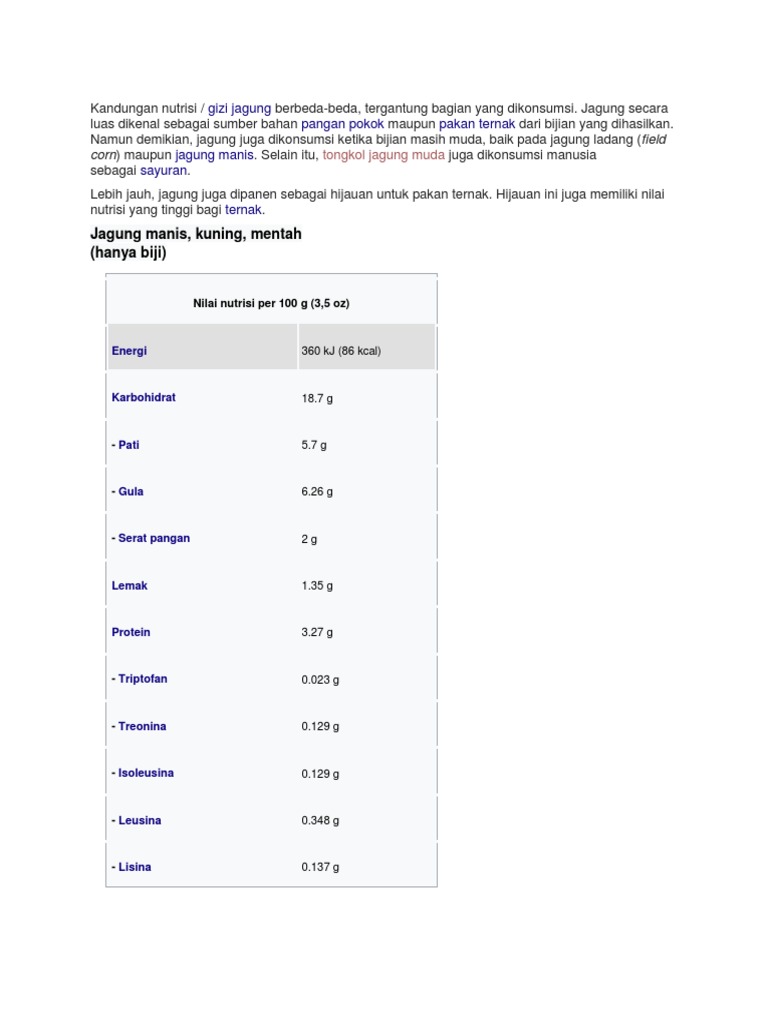 Kandungan nutrisi / gizi jagung berbeda-beda, tergantung bagian yang dikonsumsi. Jagung secara luas dikenal sebagai sumber bahan pangan pokok maupun pakan ternak dari bijian yang dihasilkan. Namun demikian, jagung juga dikonsumsi ketika bijian masih muda, baik pada jagung ladang (field corn) maupun jagung manis. Selain itu, tongkol jagung muda juga dikonsumsi manusia sebagai sayuran.

Lebih jauh, jagung juga dipanen sebagai hijauan untuk pakan ternak. Hijauan ini juga memiliki nilai nutrisi yang tinggi bagi ternak.

Jagung manis, kuning, mentah
(hanya biji)

| Nilai nutrisi per 100 g (3,5 oz) | |
|---|---|
| Energi | 360 kJ (86 kcal) |
| Karbohidrat | 18.7 g |
| - Pati | 5.7 g |
| - Gula | 6.26 g |
| - Serat pangan | 2 g |
| Lemak | 1.35 g |
| Protein | 3.27 g |
| - Triptofan | 0.023 g |
| - Treonina | 0.129 g |
| - Isoleusina | 0.129 g |
| - Leusina | 0.348 g |
| - Lisina | 0.137 g |